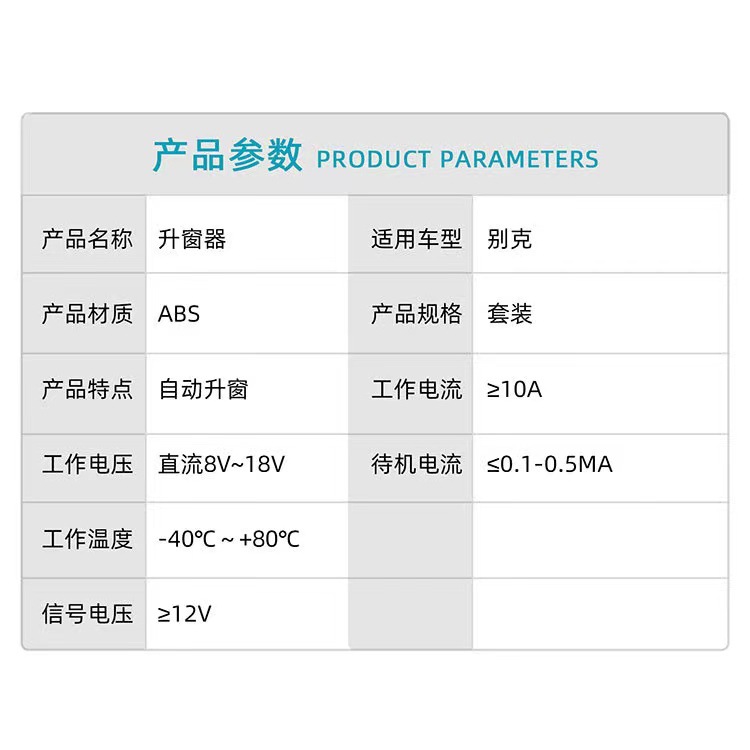 产品参数 PRODUCT PARAMETERS

| 产品名称 | 升窗器 | 适用车型 | 别克 |
|---|---|---|---|
| 产品材质 | ABS | 产品规格 | 套装 |
| 产品特点 | 自动升窗 | 工作电流 | ≥10A |
| 工作电压 | 直流8V~18V | 待机电流 | ≤0.1-0.5MA |
| 工作温度 | -40℃ ~ +80℃ | | |
| 信号电压 | ≥12V | | |